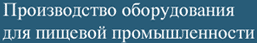 Производство оборудования для пищевой промышленности